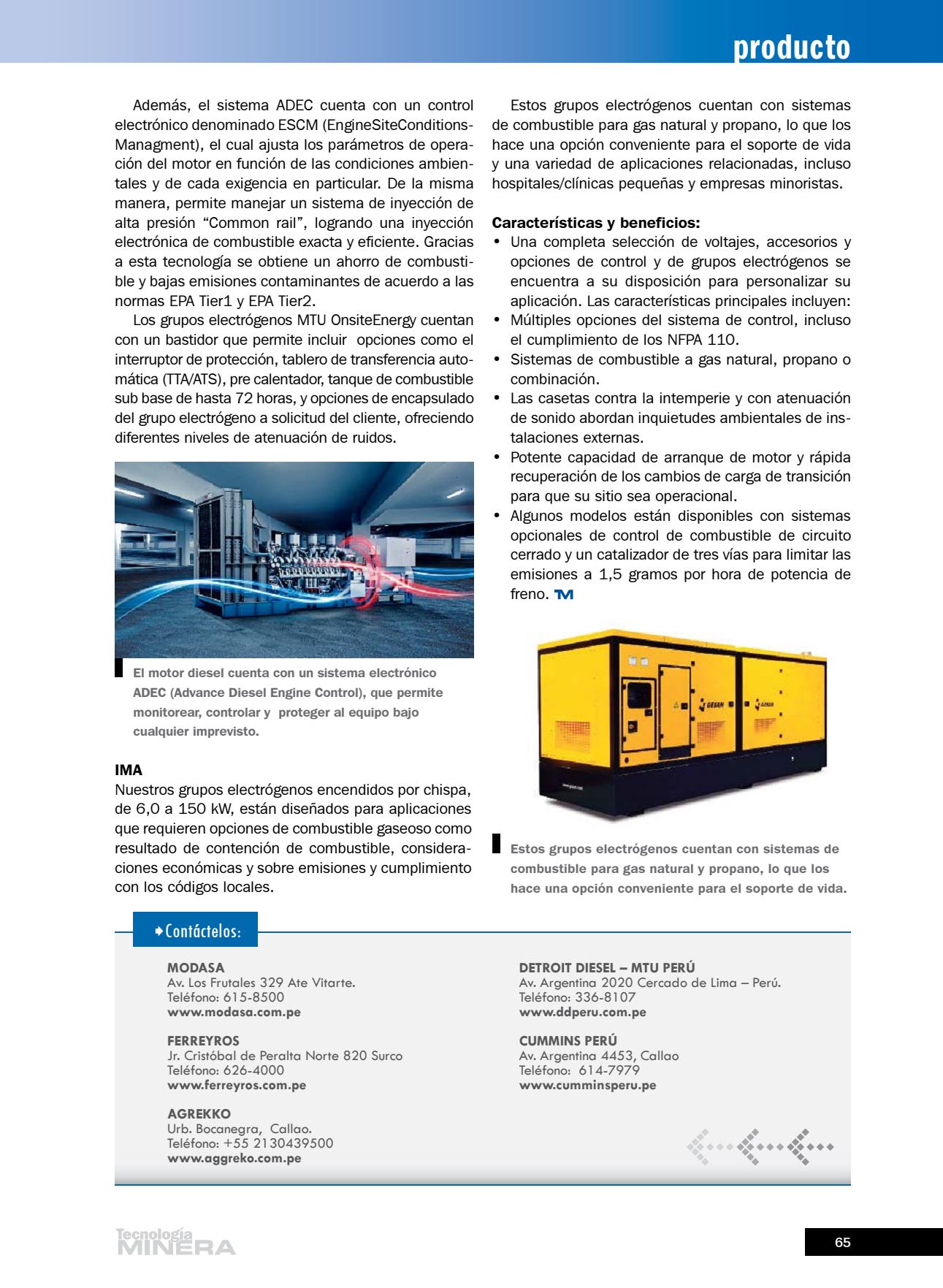 producto

Además, el sistema ADEC cuenta con un control electrónico denominado ESCM (EngineSiteConditionsManagment), el cual ajusta los parámetros de operación del motor en función de las condiciones ambientales y de cada exigencia en particular. De la misma manera, permite manejar un sistema de inyección de alta presión "Common rail", logrando una inyección electrónica de combustible exacta y eficiente. Gracias a esta tecnología se obtiene un ahorro de combustible y bajas emisiones contaminantes de acuerdo a las normas EPA Tier1 y EPA Tier2.

Los grupos electrógenos MTU OnsiteEnergy cuentan con un bastidor que permite incluir opciones como el interruptor de protección, tablero de transferencia automática (TTA/ATS), pre calentador, tanque de combustible sub base de hasta 72 horas, y opciones de encapsulado del grupo electrógeno a solicitud del cliente, ofreciendo diferentes niveles de atenuación de ruidos.

El motor diesel cuenta con un sistema electrónico ADEC (Advance Diesel Engine Control), que permite monitorear, controlar y proteger al equipo bajo cualquier imprevisto.

IMA
Nuestros grupos electrógenos encendidos por chispa, de 6,0 a 150 kW, están diseñados para aplicaciones que requieren opciones de combustible gaseoso como resultado de contención de combustible, consideraciones económicas y sobre emisiones y cumplimiento con los códigos locales.

Estos grupos electrógenos cuentan con sistemas de combustible para gas natural y propano, lo que los hace una opción conveniente para el soporte de vida y una variedad de aplicaciones relacionadas, incluso hospitales/clínicas pequeñas y empresas minoristas.

Características y beneficios:
• Una completa selección de voltajes, accesorios y opciones de control y de grupos electrógenos se encuentra a su disposición para personalizar su aplicación. Las características principales incluyen:
• Múltiples opciones del sistema de control, incluso el cumplimiento de los NFPA 110.
• Sistemas de combustible a gas natural, propano o combinación.
• Las casetas contra la intemperie y con atenuación de sonido abordan inquietudes ambientales de instalaciones externas.
• Potente capacidad de arranque de motor y rápida recuperación de los cambios de carga de transición para que su sitio sea operacional.
• Algunos modelos están disponibles con sistemas opcionales de control de combustible de circuito cerrado y un catalizador de tres vías para limitar las emisiones a 1,5 gramos por hora de potencia de freno. TM

GESAN GESAN

Estos grupos electrógenos cuentan con sistemas de combustible para gas natural y propano, lo que los hace una opción conveniente para el soporte de vida.

Contáctelos:

MODASA
Av. Los Frutales 329 Ate Vitarte.
Teléfono: 615-8500
www.modasa.com.pe

FERREYROS
Jr. Cristóbal de Peralta Norte 820 Surco
Teléfono: 626-4000
www.ferreyros.com.pe

AGREKKO
Urb. Bocanegra, Callao.
Teléfono: +55 2130439500
www.aggreko.com.pe

DETROIT DIESEL – MTU PERÚ
Av. Argentina 2020 Cercado de Lima – Perú.
Teléfono: 336-8107
www.ddperu.com.pe

CUMMINS PERÚ
Av. Argentina 4453, Callao
Teléfono: 614-7979
www.cumminsperu.pe

Tecnología MINERA

65